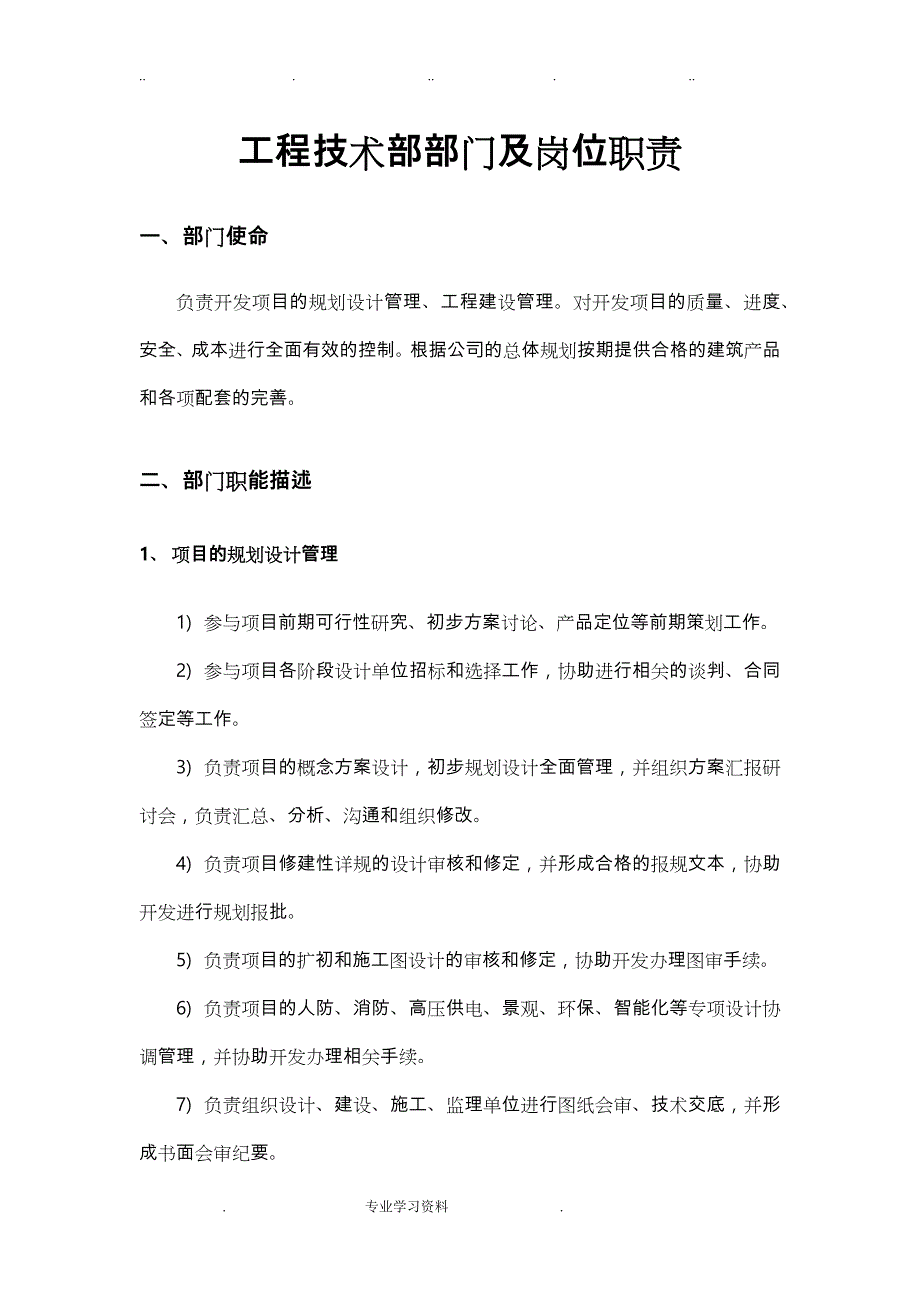 .. . .. . ..

工程技术部部门及岗位职责

一、部门使命

负责开发项目的规划设计管理、工程建设管理。对开发项目的质量、进度、安全、成本进行全面有效的控制。根据公司的总体规划按期提供合格的建筑产品和各项配套的完善。

二、部门职能描述

1、 项目的规划设计管理

1) 参与项目前期可行性研究、初步方案讨论、产品定位等前期策划工作。

2) 参与项目各阶段设计单位招标和选择工作，协助进行相关的谈判、合同签定等工作。

3) 负责项目的概念方案设计，初步规划设计全面管理，并组织方案汇报研讨会，负责汇总、分析、沟通和组织修改。

4) 负责项目修建性详规的设计审核和修定，并形成合格的报规文本，协助开发进行规划报批。

5) 负责项目的扩初和施工图设计的审核和修定，协助开发办理图审手续。

6) 负责项目的人防、消防、高压供电、景观、环保、智能化等专项设计协调管理，并协助开发办理相关手续。

7) 负责组织设计、建设、施工、监理单位进行图纸会审、技术交底，并形成书面会审纪要。

. 专业学习资料 .